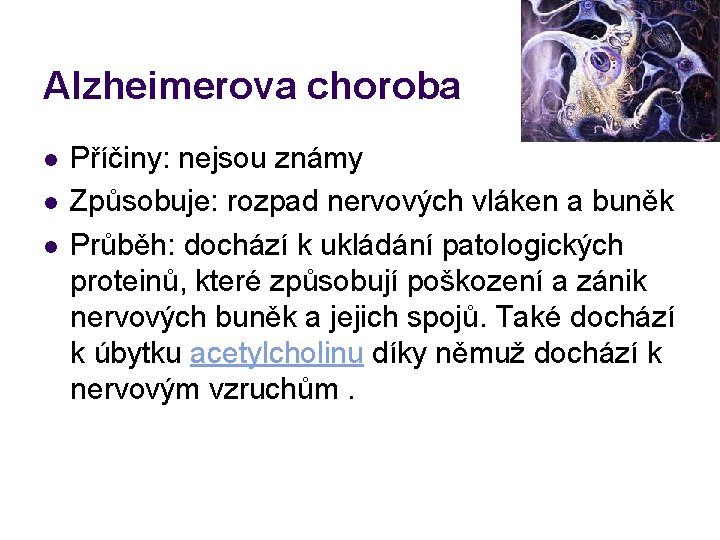 Alzheimerova choroba

• Příčiny: nejsou známy
• Způsobuje: rozpad nervových vláken a buněk
• Průběh: dochází k ukládání patologických proteinů, které způsobují poškození a zánik nervových buněk a jejich spojů. Také dochází k úbytku acetylcholinu díky němuž dochází k nervovým vzruchům .